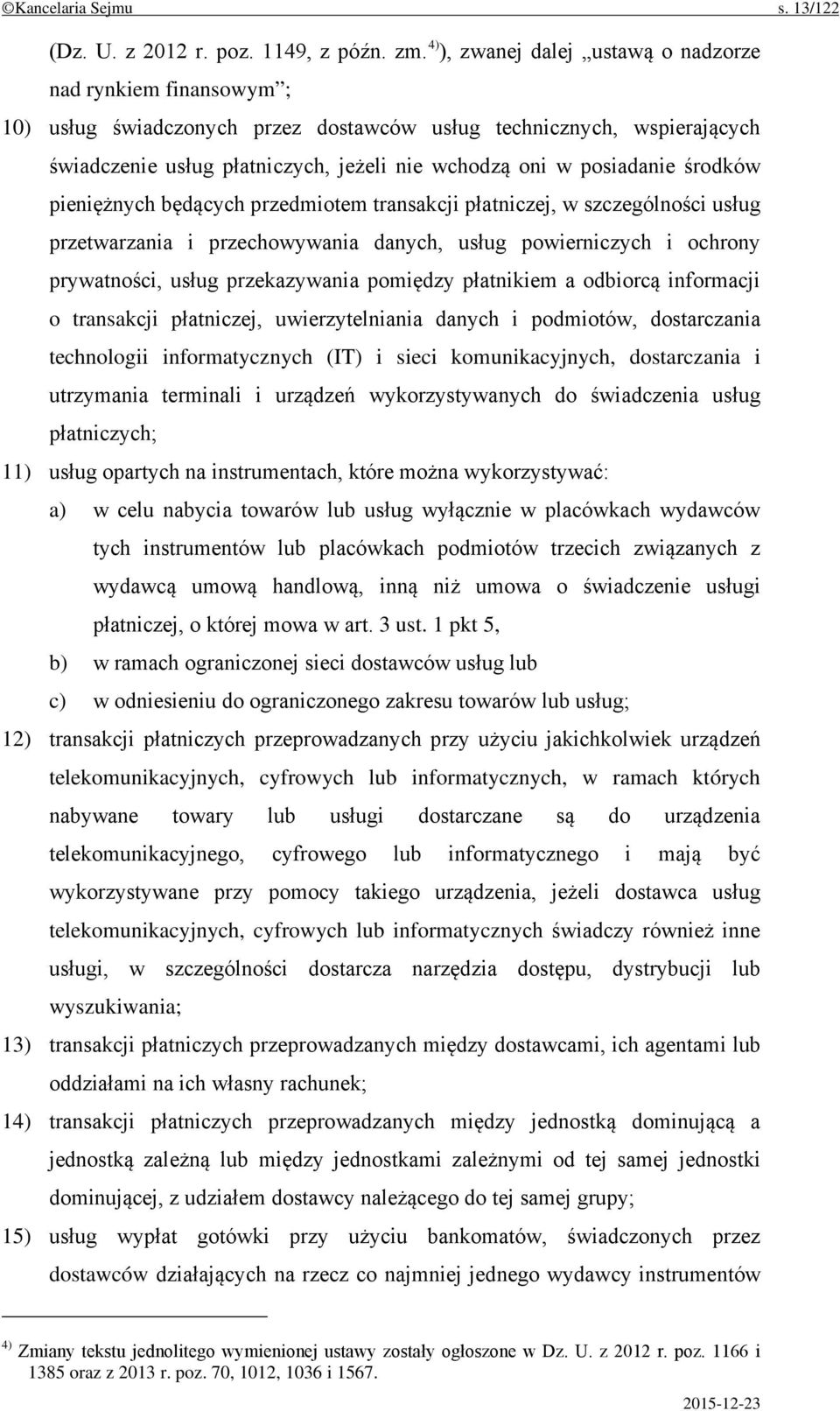 ©Kancelaria Sejmu s. 13/122

(Dz. U. z 2012 r. poz. 1149, z późn. zm.$^{4)}$), zwanej dalej „ustawą o nadzorze nad rynkiem finansowym”;

10) usług świadczonych przez dostawców usług technicznych, wspierających świadczenie usług płatniczych, jeżeli nie wchodzą oni w posiadanie środków pieniężnych będących przedmiotem transakcji płatniczej, w szczególności usług przetwarzania i przechowywania danych, usług powierniczych i ochrony prywatności, usług przekazywania pomiędzy płatnikiem a odbiorcą informacji o transakcji płatniczej, uwierzytelniania danych i podmiotów, dostarczania technologii informatycznych (IT) i sieci komunikacyjnych, dostarczania i utrzymania terminali i urządzeń wykorzystywanych do świadczenia usług płatniczych;

11) usług opartych na instrumentach, które można wykorzystywać:

a) w celu nabycia towarów lub usług wyłącznie w placówkach wydawców tych instrumentów lub placówkach podmiotów trzecich związanych z wydawcą umową handlową, inną niż umowa o świadczenie usługi płatniczej, o której mowa w art. 3 ust. 1 pkt 5,

b) w ramach ograniczonej sieci dostawców usług lub

c) w odniesieniu do ograniczonego zakresu towarów lub usług;

12) transakcji płatniczych przeprowadzanych przy użyciu jakichkolwiek urządzeń telekomunikacyjnych, cyfrowych lub informatycznych, w ramach których nabywane towary lub usługi dostarczane są do urządzenia telekomunikacyjnego, cyfrowego lub informatycznego i mają być wykorzystywane przy pomocy takiego urządzenia, jeżeli dostawca usług telekomunikacyjnych, cyfrowych lub informatycznych świadczy również inne usługi, w szczególności dostarcza narzędzia dostępu, dystrybucji lub wyszukiwania;

13) transakcji płatniczych przeprowadzanych między dostawcami, ich agentami lub oddziałami na ich własny rachunek;

14) transakcji płatniczych przeprowadzanych między jednostką dominującą a jednostką zależną lub między jednostkami zależnymi od tej samej jednostki dominującej, z udziałem dostawcy należącego do tej samej grupy;

15) usług wypłat gotówki przy użyciu bankomatów, świadczonych przez dostawców działających na rzecz co najmniej jednego wydawcy instrumentów

$^{4)}$ Zmiany tekstu jednolitego wymienionej ustawy zostały ogłoszone w Dz. U. z 2012 r. poz. 1166 i 1385 oraz z 2013 r. poz. 70, 1012, 1036 i 1567.

2015-12-23